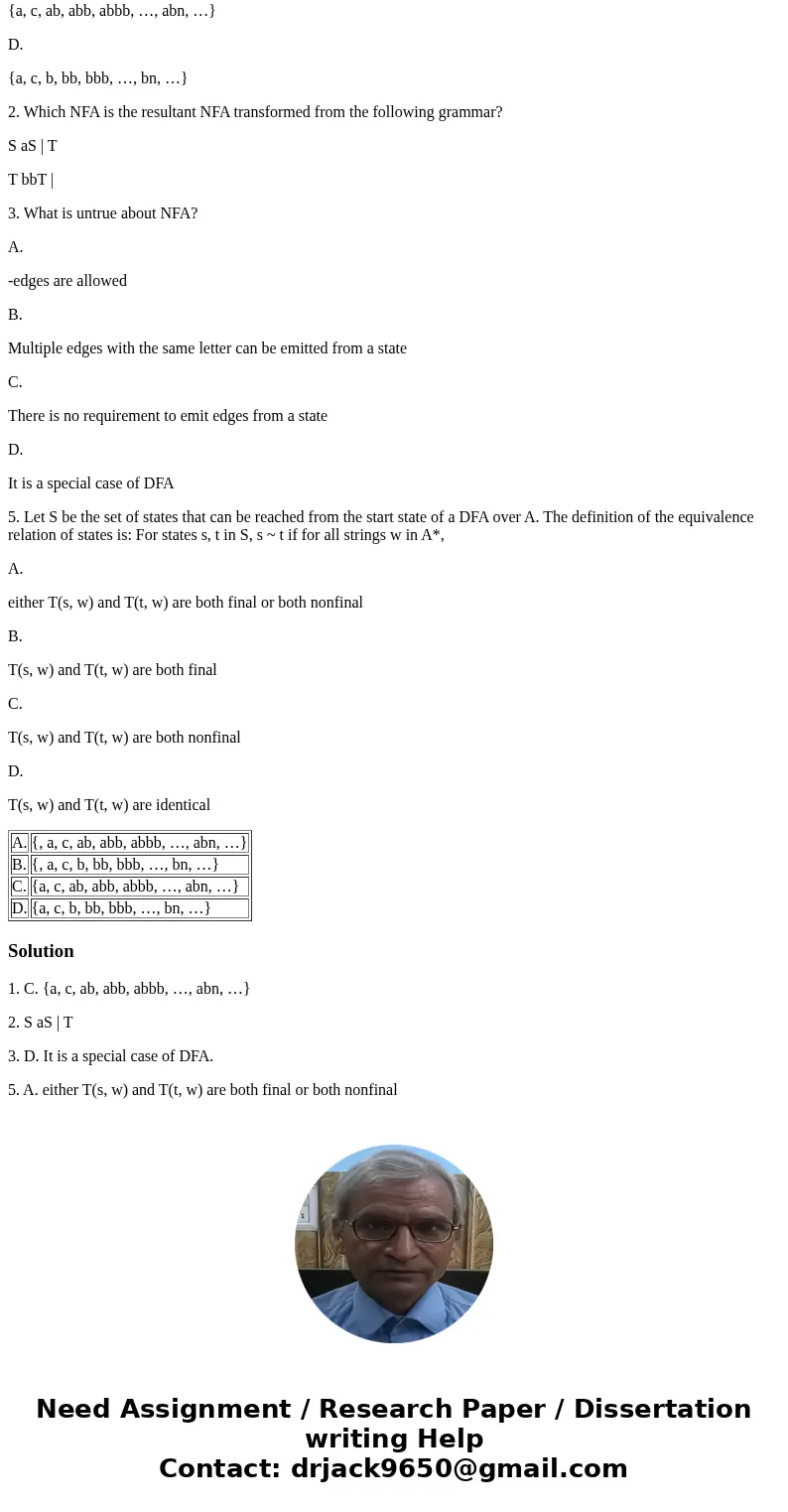 {a, c, ab, abb, abbb, …, abn, …}

D.

{a, c, b, bb, bbb, …, bn, …}

2. Which NFA is the resultant NFA transformed from the following grammar?

S aS | T

T bbT |

3. What is untrue about NFA?

A.

-edges are allowed

B.

Multiple edges with the same letter can be emitted from a state

C.

There is no requirement to emit edges from a state

D.

It is a special case of DFA

5. Let S be the set of states that can be reached from the start state of a DFA over A. The definition of the equivalence relation of states is: For states s, t in S, s ~ t if for all strings w in A*,

A.

either T(s, w) and T(t, w) are both final or both nonfinal

B.

T(s, w) and T(t, w) are both final

C.

T(s, w) and T(t, w) are both nonfinal

D.

T(s, w) and T(t, w) are identical

| A. | {, a, c, ab, abb, abbb, …, abn, …} |
|---|---|
| B. | {, a, c, b, bb, bbb, …, bn, …} |
| C. | {a, c, ab, abb, abbb, …, abn, …} |
| D. | {a, c, b, bb, bbb, …, bn, …} |

Solution

1. C. {a, c, ab, abb, abbb, …, abn, …}

2. S aS | T

3. D. It is a special case of DFA.

5. A. either T(s, w) and T(t, w) are both final or both nonfinal

Need Assignment / Research Paper / Dissertation writing Help
Contact: drjack9650@gmail.com